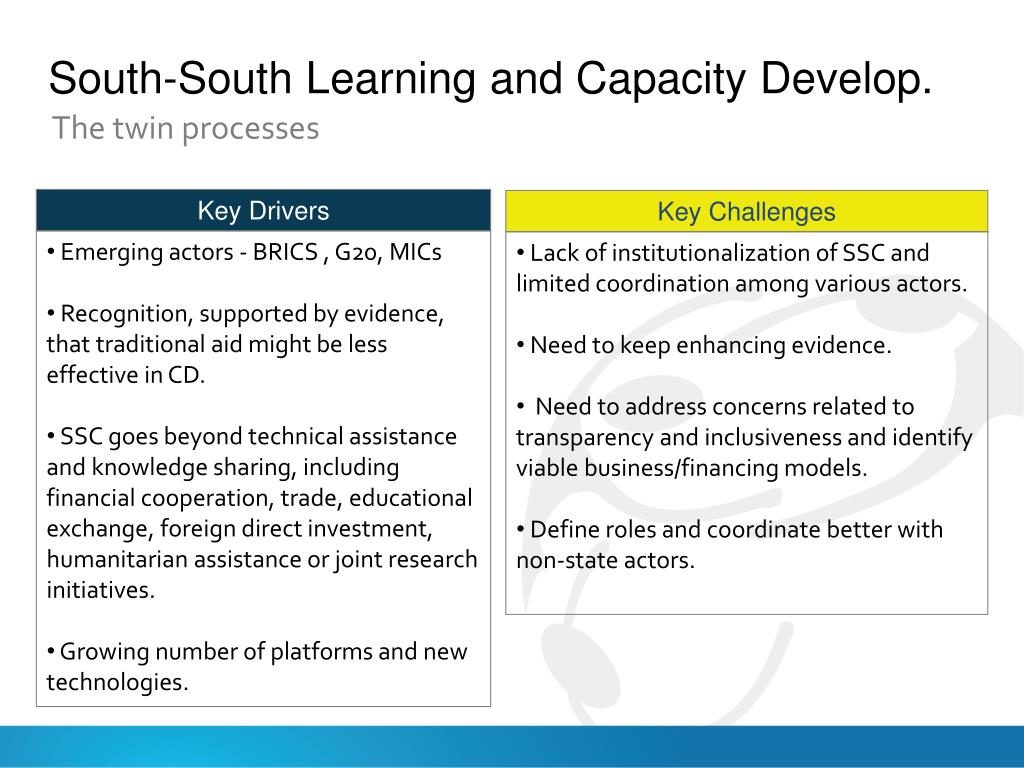 South-South Learning and Capacity Develop.

The twin processes

Key Drivers

• Emerging actors - BRICS , G20, MICs

• Recognition, supported by evidence, that traditional aid might be less effective in CD.

• SSC goes beyond technical assistance and knowledge sharing, including financial cooperation, trade, educational exchange, foreign direct investment, humanitarian assistance or joint research initiatives.

• Growing number of platforms and new technologies.

Key Challenges

• Lack of institutionalization of SSC and limited coordination among various actors.

• Need to keep enhancing evidence.

• Need to address concerns related to transparency and inclusiveness and identify viable business/financing models.

• Define roles and coordinate better with non-state actors.